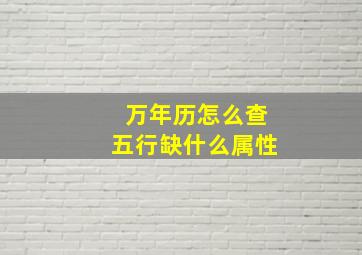 万年历怎么查
五行缺什么属性